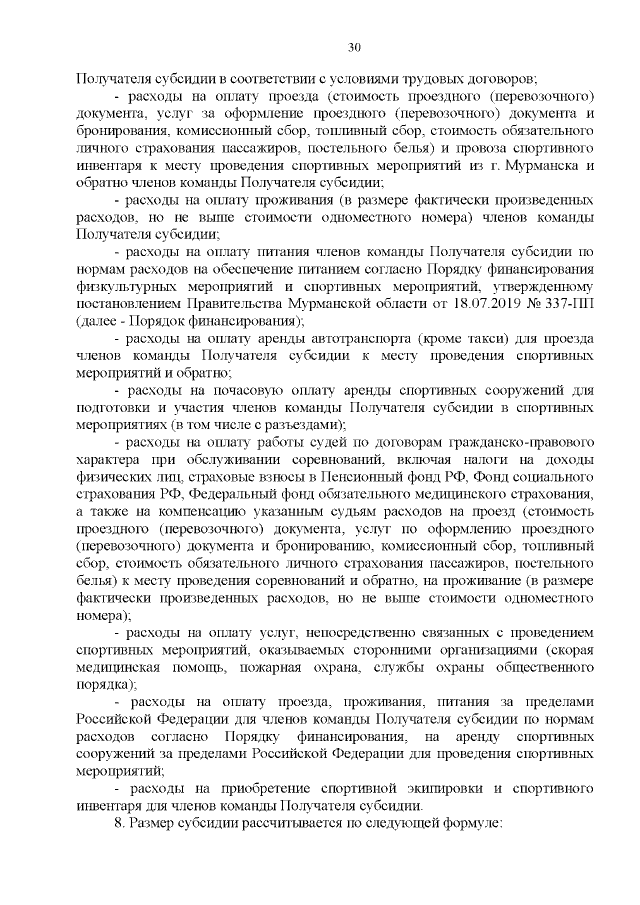 30

Получателя субсидии в соответствии с условиями трудовых договоров;

- расходы на оплату проезда (стоимость проездного (перевозочного) документа, услуг за оформление проездного (перевозочного) документа и бронирования, комиссионный сбор, топливный сбор, стоимость обязательного личного страхования пассажиров, постельного белья) и провоза спортивного инвентаря к месту проведения спортивных мероприятий из г. Мурманска и обратно членов команды Получателя субсидии;

- расходы на оплату проживания (в размере фактически произведенных расходов, но не выше стоимости одноместного номера) членов команды Получателя субсидии;

- расходы на оплату питания членов команды Получателя субсидии по нормам расходов на обеспечение питанием согласно Порядку финансирования физкультурных мероприятий и спортивных мероприятий, утвержденному постановлением Правительства Мурманской области от 18.07.2019 № 337-ПП (далее - Порядок финансирования);

- расходы на оплату аренды автотранспорта (кроме такси) для проезда членов команды Получателя субсидии к месту проведения спортивных мероприятий и обратно;

- расходы на почасовую оплату аренды спортивных сооружений для подготовки и участия членов команды Получателя субсидии в спортивных мероприятиях (в том числе с разъездами);

- расходы на оплату работы судей по договорам гражданско-правового характера при обслуживании соревнований, включая налоги на доходы физических лиц, страховые взносы в Пенсионный фонд РФ, Фонд социального страхования РФ, Федеральный фонд обязательного медицинского страхования, а также на компенсацию указанным судьям расходов на проезд (стоимость проездного (перевозочного) документа, услуг по оформлению проездного (перевозочного) документа и бронированию, комиссионный сбор, топливный сбор, стоимость обязательного личного страхования пассажиров, постельного белья) к месту проведения соревнований и обратно, на проживание (в размере фактически произведенных расходов, но не выше стоимости одноместного номера);

- расходы на оплату услуг, непосредственно связанных с проведением спортивных мероприятий, оказываемых сторонними организациями (скорая медицинская помощь, пожарная охрана, службы охраны общественного порядка);

- расходы на оплату проезда, проживания, питания за пределами Российской Федерации для членов команды Получателя субсидии по нормам расходов согласно Порядку финансирования, на аренду спортивных сооружений за пределами Российской Федерации для проведения спортивных мероприятий;

- расходы на приобретение спортивной экипировки и спортивного инвентаря для членов команды Получателя субсидии.

8. Размер субсидии рассчитывается по следующей формуле: